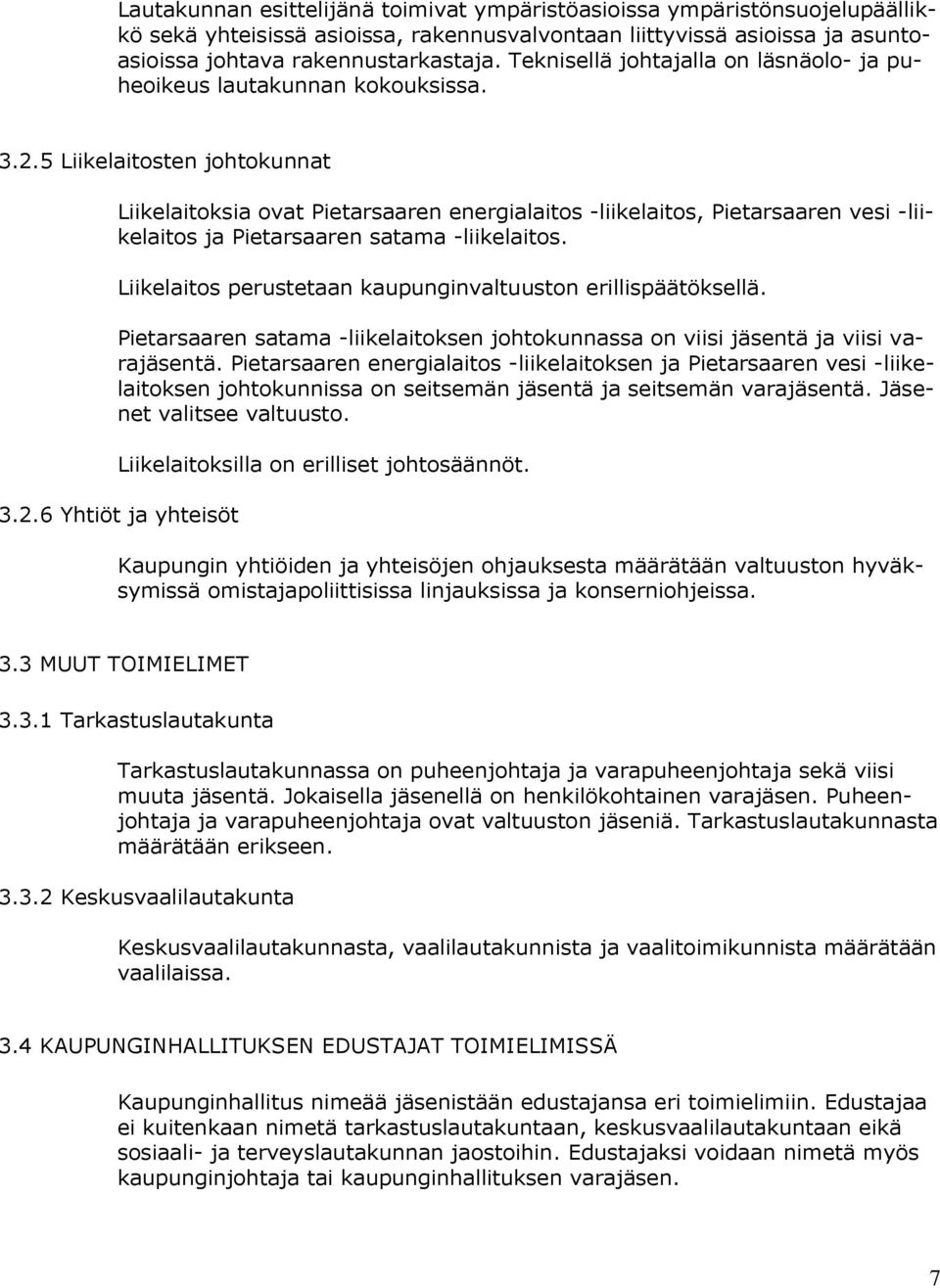 Lautakunnan esittelijänä toimivat ympäristöasioissa ympäristönsuojelupäällikkö sekä yhteisissä asioissa, rakennusvalvontaan liittyvissä asioissa ja asuntoasioissa johtava rakennustarkastaja. Teknisellä johtajalla on läsnäolo- ja puheoikeus lautakunnan kokouksissa.

3.2.5 Liikelaitosten johtokunnat

Liikelaitoksia ovat Pietarsaaren energialaitos -liikelaitos, Pietarsaaren vesi -liikelaitos ja Pietarsaaren satama -liikelaitos.

Liikelaitos perustetaan kaupunginvaltuuston erillispäätöksellä.

Pietarsaaren satama -liikelaitoksen johtokunnassa on viisi jäsentä ja viisi varajäsentä. Pietarsaaren energialaitos -liikelaitoksen ja Pietarsaaren vesi -liikelaitoksen johtokunnissa on seitsemän jäsentä ja seitsemän varajäsentä. Jäsenet valitsee valtuusto.

Liikelaitoksilla on erilliset johtosäännöt.

3.2.6 Yhtiöt ja yhteisöt

Kaupungin yhtiöiden ja yhteisöjen ohjauksesta määrätään valtuuston hyväksymissä omistajapoliittisissa linjauksissa ja konserniohjeissa.

3.3 MUUT TOIMIELIMET

3.3.1 Tarkastuslautakunta

Tarkastuslautakunnassa on puheenjohtaja ja varapuheenjohtaja sekä viisi muuta jäsentä. Jokaisella jäsenellä on henkilökohtainen varajäsen. Puheenjohtaja ja varapuheenjohtaja ovat valtuuston jäseniä. Tarkastuslautakunnasta määrätään erikseen.

3.3.2 Keskusvaalilautakunta

Keskusvaalilautakunnasta, vaalilautakunnista ja vaalitoimikunnista määrätään vaalilaissa.

3.4 KAUPUNGINHALLITUKSEN EDUSTAJAT TOIMIELIMISSÄ

Kaupunginhallitus nimeää jäsenistään edustajansa eri toimielimiin. Edustajaa ei kuitenkaan nimetä tarkastuslautakuntaan, keskusvaalilautakuntaan eikä sosiaali- ja terveyslautakunnan jaostoihin. Edustajaksi voidaan nimetä myös kaupunginjohtaja tai kaupunginhallituksen varajäsen.

7